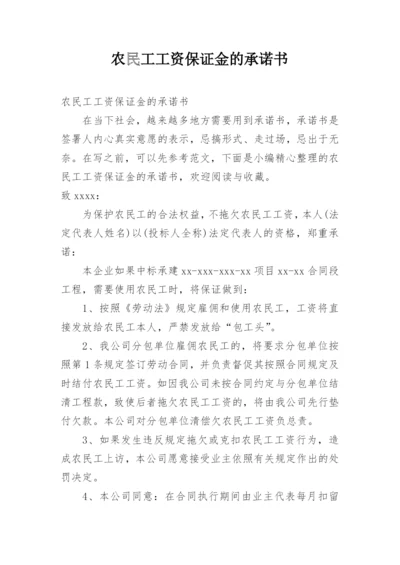 农民工工资保证金的承诺书

农民工工资保证金的承诺书

在当下社会，越来越多地方需要用到承诺书，承诺书是签署人内心真实意愿的表示，忌搞形式、走过场，忌出于无奈。在写之前，可以先参考范文，下面是小编精心整理的农民工工资保证金的承诺书，欢迎阅读与收藏。

致 xxxx：

为保护农民工的合法权益，不拖欠农民工工资，本人(法定代表人姓名)以(投标人全称)法定代表人的资格，郑重承诺：

本企业如果中标承建 xx-xxx-xxx-xx 项目 xx-xx 合同段工程，需要使用农民工时，将保证做到：

1、按照《劳动法》规定雇佣和使用农民工，工资将直接发放给农民工本人，严禁发放给“包工头”。

2、我公司分包单位雇佣农民工的，将要求分包单位按照第 1 条规定签订劳动合同，并负责督促其按照合同规定及时结付农民工工资。如因我公司未按合同约定与分包单位结清工程款，致使后者拖欠农民工工资的，将由我公司先行垫付欠款。本公司对分包单位清偿欠农民工工资负总责。

3、如果发生违反规定拖欠或克扣农民工工资行为，造成农民工上访，本公司愿意接受业主依照有关规定作出的处罚决定。

4、本公司同意：在合同执行期间由业主代表每月扣留